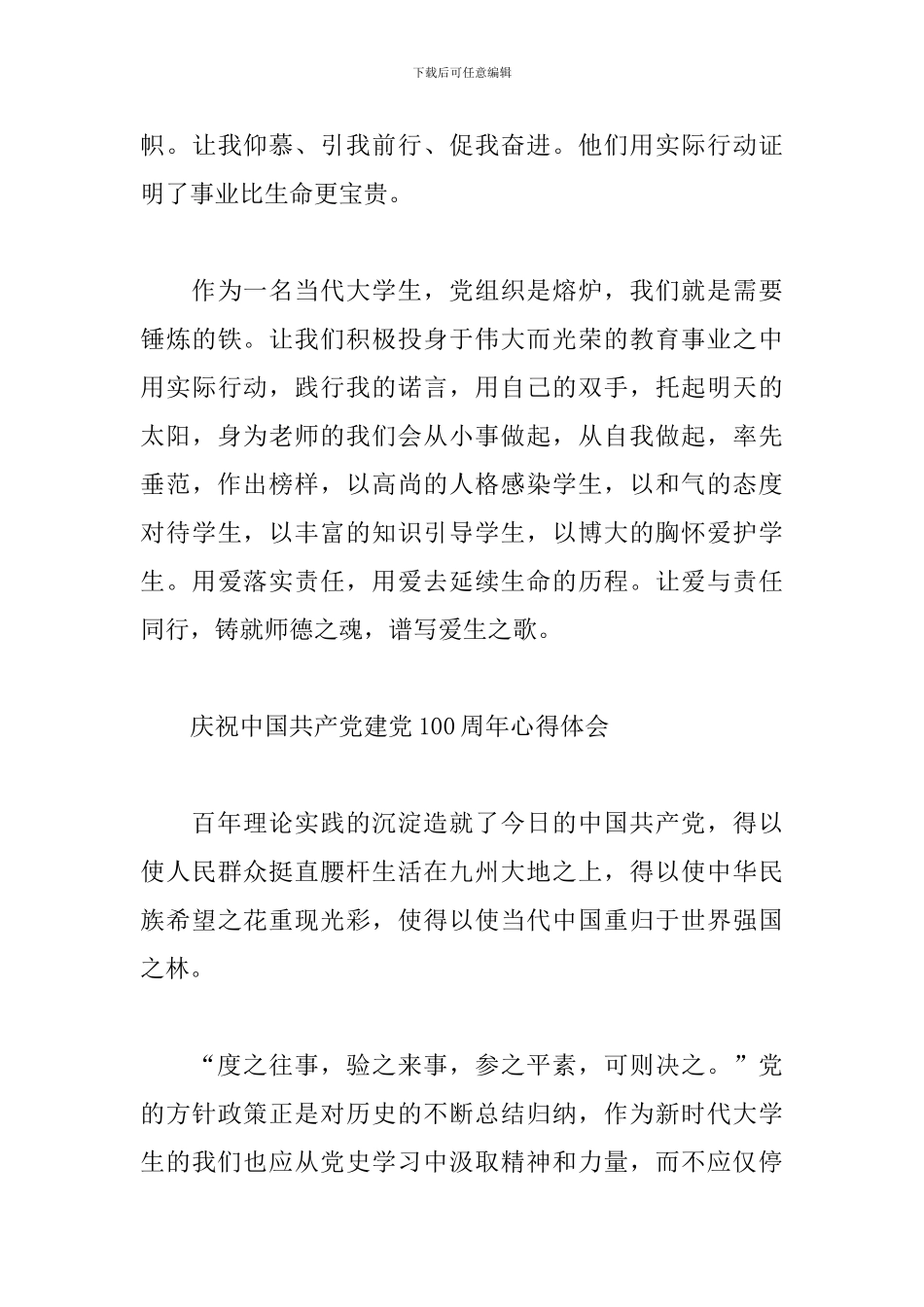 下载后可任意编辑

帜。让我仰慕、引我前行、促我奋进。他们用实际行动证明了事业比生命更宝贵。

作为一名当代大学生，党组织是熔炉，我们就是需要锤炼的铁。让我们积极投身于伟大而光荣的教育事业之中用实际行动，践行我的诺言，用自己的双手，托起明天的太阳，身为老师的我们会从小事做起，从自我做起，率先垂范，作出榜样，以高尚的人格感染学生，以和气的态度对待学生，以丰富的知识引导学生，以博大的胸怀爱护学生。用爱落实责任，用爱去延续生命的历程。让爱与责任同行，铸就师德之魂，谱写爱生之歌。

庆祝中国共产党建党100周年心得体会

百年理论实践的沉淀造就了今日的中国共产党，得以使人民群众挺直腰杆生活在九州大地之上，得以使中华民族希望之花重现光彩，使得以使当代中国重归于世界强国之林。

“度之往事，验之来事，参之平素，可则决之。”党的方针政策正是对历史的不断总结归纳，作为新时代大学生的我们也应从党史学习中汲取精神和力量，而不应仅停